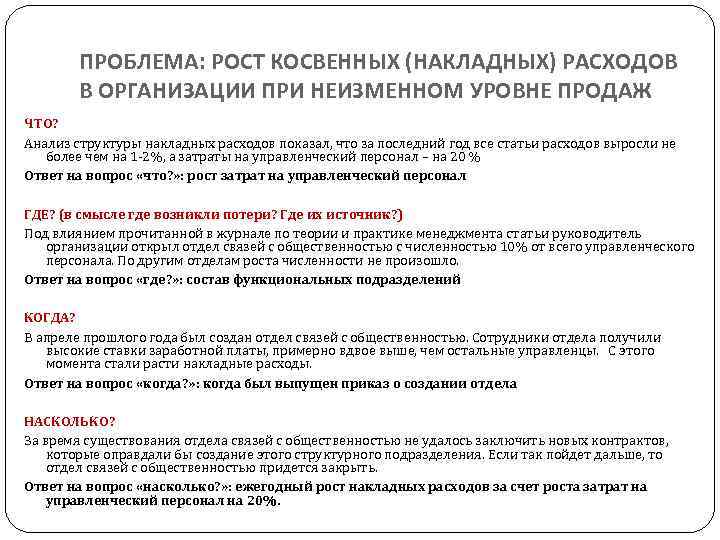 ПРОБЛЕМА: РОСТ КОСВЕННЫХ (НАКЛАДНЫХ) РАСХОДОВ В ОРГАНИЗАЦИИ ПРИ НЕИЗМЕННОМ УРОВНЕ ПРОДАЖ

ЧТО?

Анализ структуры накладных расходов показал, что за последний год все статьи расходов выросли не более чем на 1-2%, а затраты на управленческий персонал – на 20 %

Ответ на вопрос «что?»: рост затрат на управленческий персонал

ГДЕ? (в смысле где возникли потери? Где их источник?)

Под влиянием прочитанной в журнале по теории и практике менеджмента статьи руководитель организации открыл отдел связей с общественностью с численностью 10% от всего управленческого персонала. По другим отделам роста численности не произошло.

Ответ на вопрос «где?»: состав функциональных подразделений

КОГДА?

В апреле прошлого года был создан отдел связей с общественностью. Сотрудники отдела получили высокие ставки заработной платы, примерно вдвое выше, чем остальные управленцы. С этого момента стали расти накладные расходы.

Ответ на вопрос «когда?»: когда был выпущен приказ о создании отдела

НАСКОЛЬКО?

За время существования отдела связей с общественностью не удалось заключить новых контрактов, которые оправдали бы создание этого структурного подразделения. Если так пойдет дальше, то отдел связей с общественностью придется закрыть.

Ответ на вопрос «насколько?»: ежегодный рост накладных расходов за счет роста затрат на управленческий персонал на 20%.